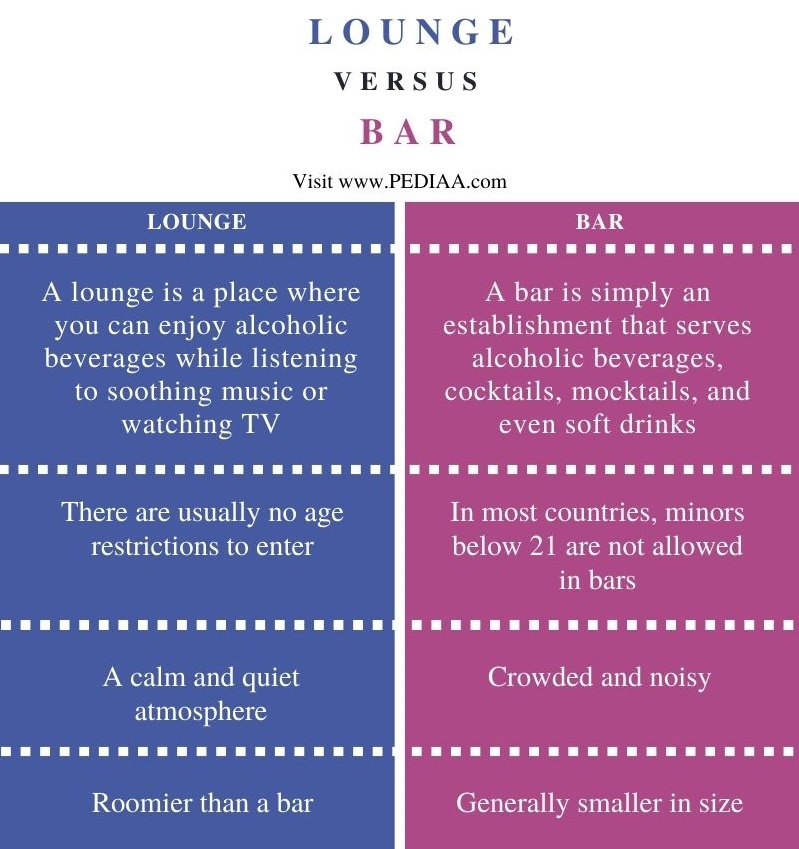 LOUNGE

VERSUS

BAR

Visit www.PEDIAA.com

| LOUNGE | BAR |
|---|---|
| A lounge is a place where you can enjoy alcoholic beverages while listening to soothing music or watching TV | A bar is simply an establishment that serves alcoholic beverages, cocktails, mocktails, and even soft drinks |
| There are usually no age restrictions to enter | In most countries, minors below 21 are not allowed in bars |
| A calm and quiet atmosphere | Crowded and noisy |
| Roomier than a bar | Generally smaller in size |